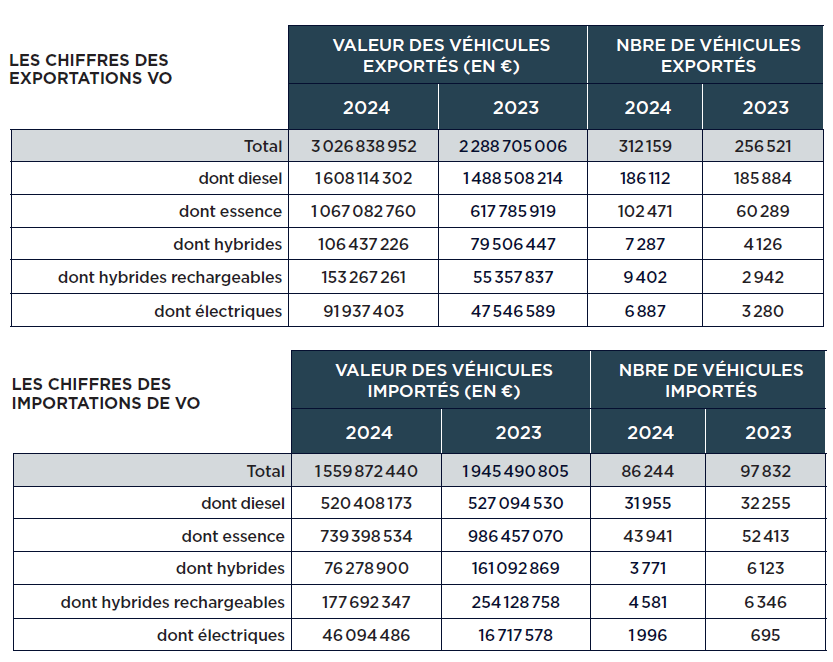 | LES CHIFFRES DES EXPORTATIONS VO | VALEUR DES VÉHICULES EXPORTÉS (EN €) | | NBRE DE VÉHICULES EXPORTÉS | |
|---|---|---|---|---|
| | 2024 | 2023 | 2024 | 2023 |
| Total | 3 026 838 952 | 2 288 705 006 | 312 159 | 256 521 |
| dont diesel | 1 608 114 302 | 1 488 508 214 | 186 112 | 185 884 |
| dont essence | 1 067 082 760 | 617 785 919 | 102 471 | 60 289 |
| dont hybrides | 106 437 226 | 79 506 447 | 7 287 | 4 126 |
| dont hybrides rechargeables | 153 267 261 | 55 357 837 | 9 402 | 2 942 |
| dont électriques | 91 937 403 | 47 546 589 | 6 887 | 3 280 |

| LES CHIFFRES DES IMPORTATIONS DE VO | VALEUR DES VÉHICULES IMPORTÉS (EN €) | | NBRE DE VÉHICULES IMPORTÉS | |
|---|---|---|---|---|
| | 2024 | 2023 | 2024 | 2023 |
| Total | 1 559 872 440 | 1 945 490 805 | 86 244 | 97 832 |
| dont diesel | 520 408 173 | 527 094 530 | 31 955 | 32 255 |
| dont essence | 739 398 534 | 986 457 070 | 43 941 | 52 413 |
| dont hybrides | 76 278 900 | 161 092 869 | 3 771 | 6 123 |
| dont hybrides rechargeables | 177 692 347 | 254 128 758 | 4 581 | 6 346 |
| dont électriques | 46 094 486 | 16 717 578 | 1 996 | 695 |